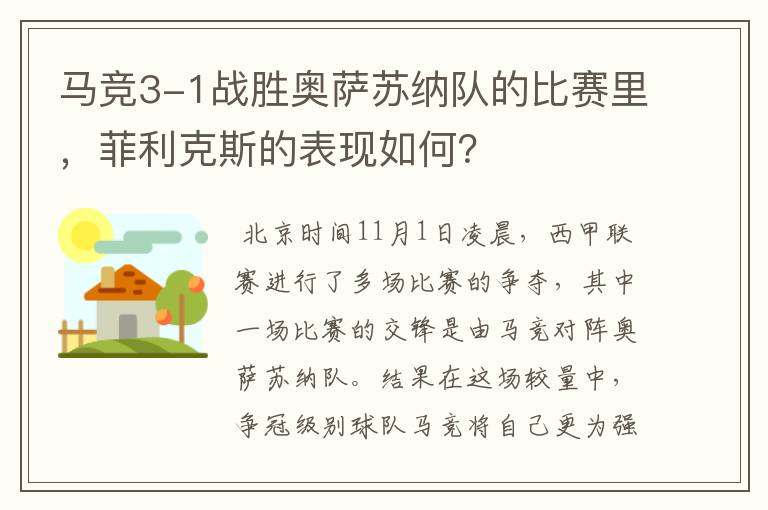 马竞3-1战胜奥萨苏纳队的比赛里，菲利克斯的表现如何？

北京时间11月1日凌晨，西甲联赛进行了多场比赛的争夺，其中一场比赛的交锋是由马竞对阵奥萨苏纳队。结果在这场较量中，争冠级别球队马竞将自己更为强